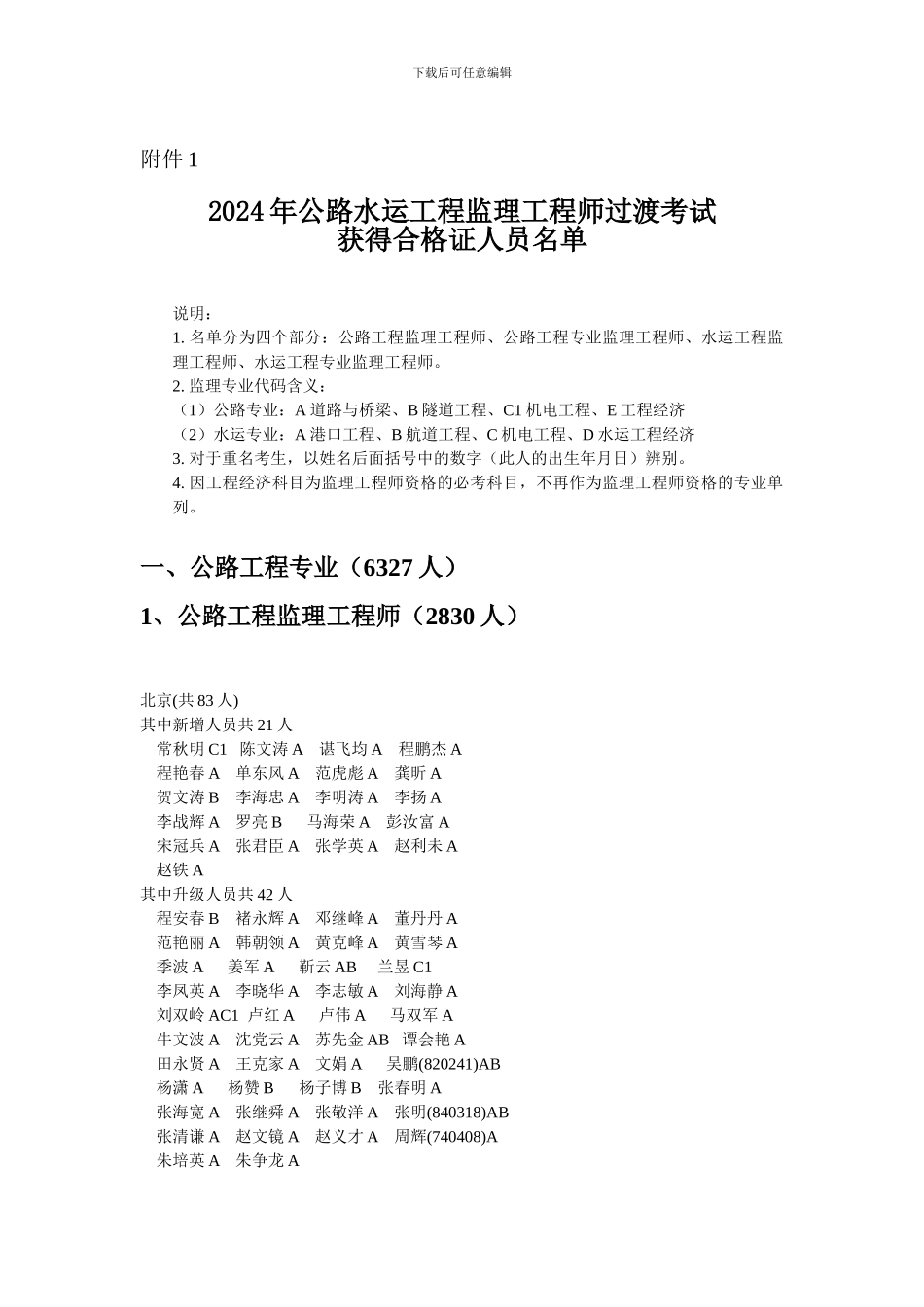 下载后可任意编辑

附件 1

2024 年公路水运工程监理工程师过渡考试
获得合格证人员名单

说明：
1. 名单分为四个部分：公路工程监理工程师、公路工程专业监理工程师、水运工程监理工程师、水运工程专业监理工程师。
2. 监理专业代码含义：
（1）公路专业：A 道路与桥梁、B 隧道工程、C1 机电工程、E 工程经济
（2）水运专业：A 港口工程、B 航道工程、C 机电工程、D 水运工程经济
3. 对于重名考生，以姓名后面括号中的数字（此人的出生年月日）辨别。
4. 因工程经济科目为监理工程师资格的必考科目，不再作为监理工程师资格的专业单列。

一、公路工程专业（6327 人）

1、公路工程监理工程师（2830 人）

北京(共 83 人)
其中新增人员共 21 人
常秋明 C1 陈文涛 A 谌飞均 A 程鹏杰 A
程艳春 A 单东风 A 范虎彪 A 龚昕 A
贺文涛 B 李海忠 A 李明涛 A 李扬 A
李战辉 A 罗亮 B 马海荣 A 彭汝富 A
宋冠兵 A 张君臣 A 张学英 A 赵利未 A
赵铁 A
其中升级人员共 42 人
程安春 B 褚永辉 A 邓继峰 A 董丹丹 A
范艳丽 A 韩朝领 A 黄克峰 A 黄雪琴 A
季波 A 姜军 A 靳云 AB 兰昱 C1
李凤英 A 李晓华 A 李志敏 A 刘海静 A
刘双岭 AC1 卢红 A 卢伟 A 马双军 A
牛文波 A 沈党云 A 苏先金 AB 谭会艳 A
田永贤 A 王克家 A 文娟 A 吴鹏(820241)AB
杨潇 A 杨赞 B 杨子博 B 张春明 A
张海宽 A 张继舜 A 张敬洋 A 张明(840318)AB
张清谦 A 赵文镜 A 赵义才 A 周辉(740408)A
朱培英 A 朱争龙 A